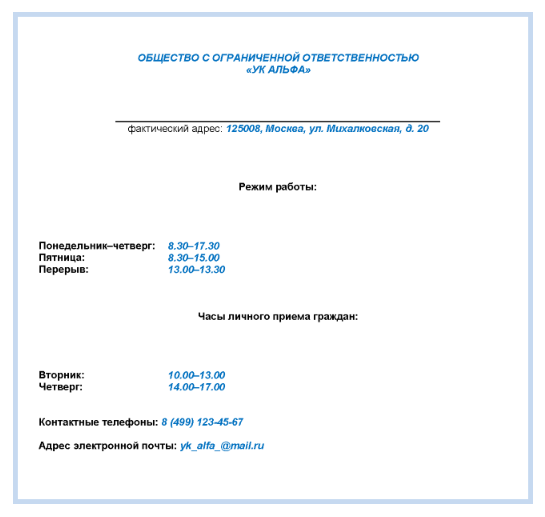 ОБЩЕСТВО С ОГРАНИЧЕННОЙ ОТВЕТСТВЕННОСТЬЮ
«УК АЛЬФА»

фактический адрес: 125008, Москва, ул. Михалковская, д. 20

Режим работы:

Понедельник–четверг: 8.30–17.30
Пятница: 8.30–15.00
Перерыв: 13.00–13.30

Часы личного приема граждан:

Вторник: 10.00–13.00
Четверг: 14.00–17.00

Контактные телефоны: 8 (499) 123-45-67

Адрес электронной почты: yk_alfa_@mail.ru